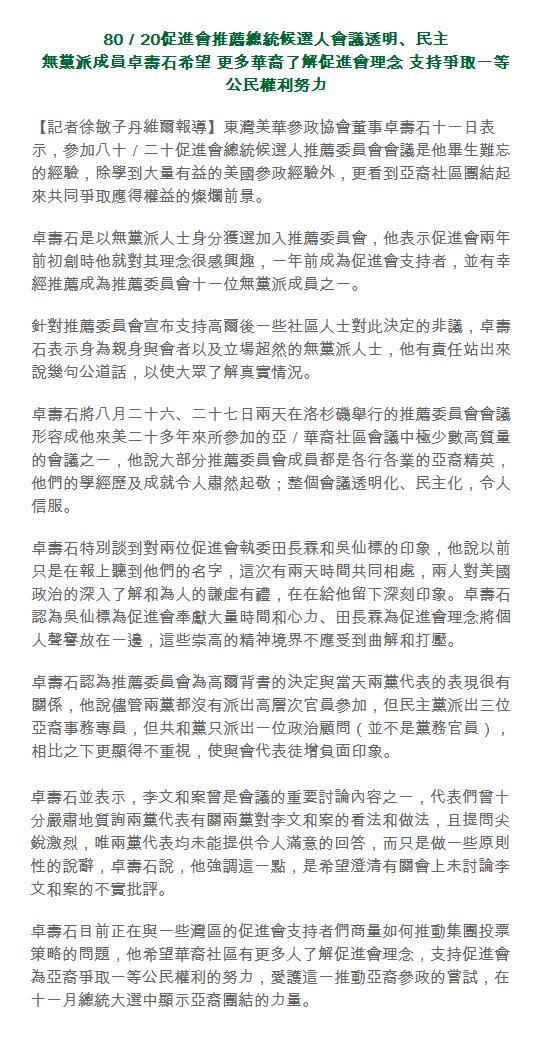 80 / 20促進會推薦總統候選人會議透明、民主
無黨派成員卓壽石希望 更多華裔了解促進會理念 支持爭取一等公民權利努力

【記者徐敏子丹維爾報導】東灣美華參政協會董事卓壽石十一日表示，參加八十／二十促進會總統候選人推薦委員會會議是他畢生難忘的經驗，除學到大量有益的美國參政經驗外，更看到亞裔社區團結起來共同爭取應得權益的燦爛前景。

卓壽石是以無黨派人士身分獲選加入推薦委員會，他表示促進會兩年前初創時他就對其理念很感興趣，一年前成為促進會支持者，並有幸經推薦成為推薦委員會十一位無黨派成員之一。

針對推薦委員會宣布支持高爾後一些社區人士對此決定的非議，卓壽石表示身為親身與會者以及立場超然的無黨派人士，他有責任站出來說幾句公道話，以使大眾了解真實情況。

卓壽石將八月二十六、二十七日兩天在洛杉磯舉行的推薦委員會會議形容成他來美二十多年來所參加的亞／華裔社區會議中極少數高質量的會議之一，他說大部分推薦委員會成員都是各行各業的亞裔精英，他們的學經歷及成就令人肅然起敬；整個會議透明化、民主化，令人信服。

卓壽石特別談到對兩位促進會執委田長霖和吳仙標的印象，他說以前只是在報上聽到他們的名字，這次有兩天時間共同相處，兩人對美國政治的深入了解和為人的謙虛有禮，在在給他留下深刻印象。卓壽石認為吳仙標為促進會奉獻大量時間和心力、田長霖為促進會理念將個人聲譽放在一邊，這些崇高的精神境界不應受到曲解和打壓。

卓壽石認為推薦委員會為高爾背書的決定與當天兩黨代表的表現很有關係，他說儘管兩黨都沒有派出高層次官員參加，但民主黨派出三位亞裔事務專員，但共和黨只派出一位政治顧問（並不是黨務官員），相比之下更顯得不重視，使與會代表徒增負面印象。

卓壽石並表示，李文和案曾是會議的重要討論內容之一，代表們曾十分嚴肅地質詢兩黨代表有關兩黨對李文和案的看法和做法，且提問尖銳激烈，唯兩黨代表均未能提供令人滿意的回答，而只是做一些原則性的說辭，卓壽石說，他強調這一點，是希望澄清有關會上未討論李文和案的不實批評。

卓壽石目前正在與一些灣區的促進會支持者們商量如何推動集團投票策略的問題，他希望華裔社區有更多人了解促進會理念，支持促進會為亞裔爭取一等公民權利的努力，愛護這一推動亞裔參政的嘗試，在十一月總統大選中顯示亞裔團結的力量。